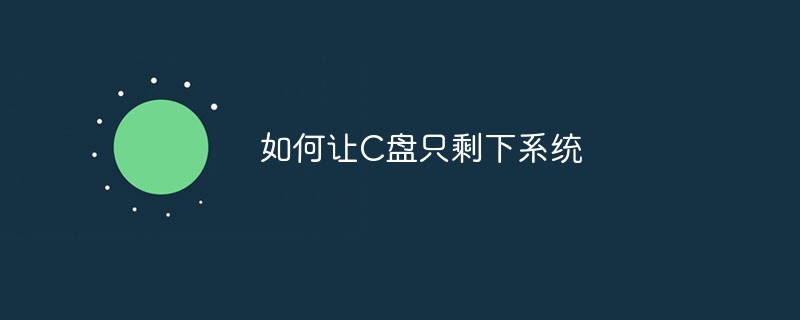 如何让C盘只剩下系统